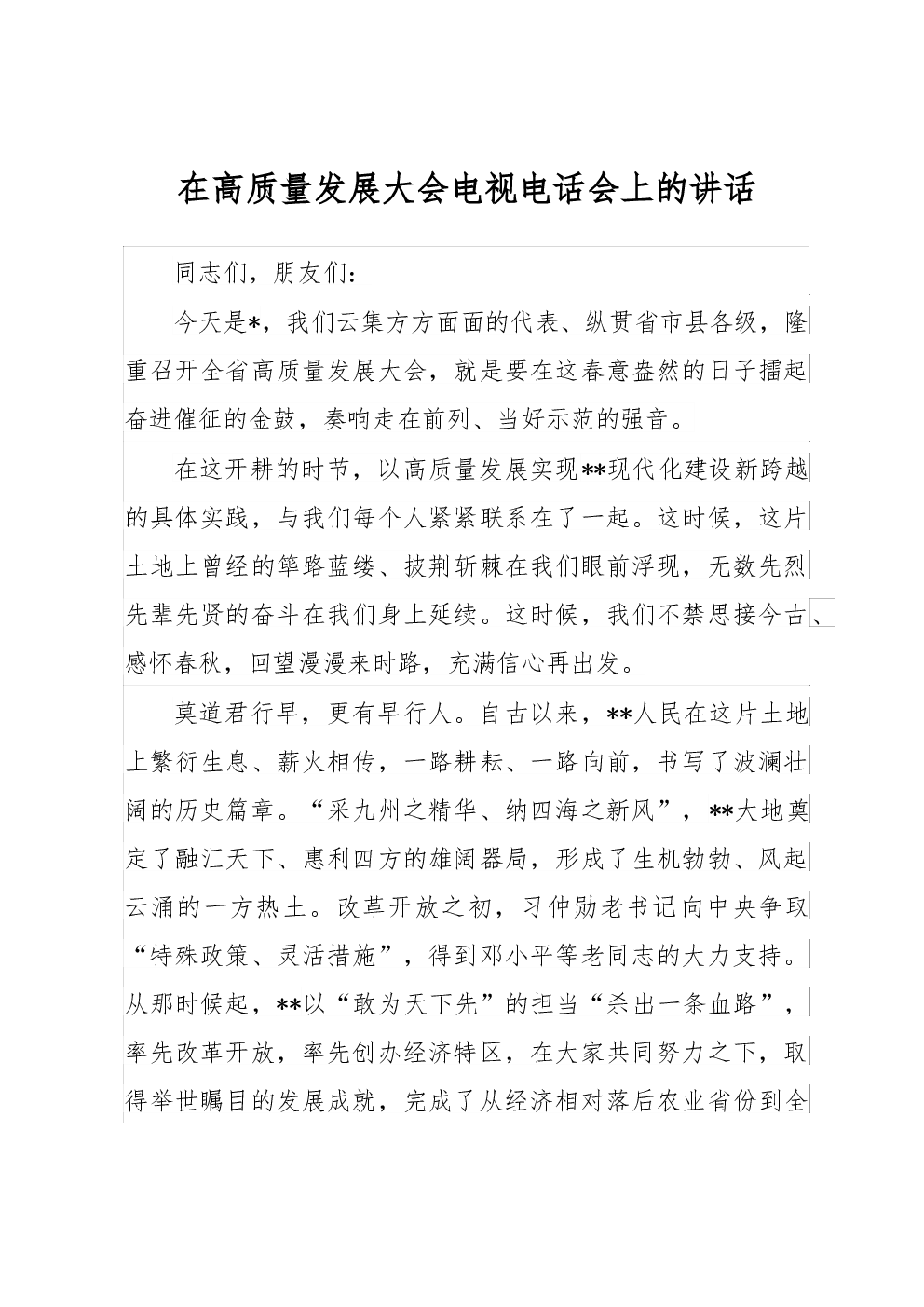 在高质量发展大会电视电话会上的讲话

同志们，朋友们：

今天是*，我们云集方方面面的代表、纵贯省市县各级，隆重召开全省高质量发展大会，就是要在这春意盎然的日子擂起奋进催征的金鼓，奏响走在前列、当好示范的强音。

在这开耕的时节，以高质量发展实现**现代化建设新跨越的具体实践，与我们每个人紧紧联系在了一起。这时候，这片土地上曾经的筚路蓝缕、披荆斩棘在我们眼前浮现，无数先烈先辈先贤的奋斗在我们身上延续。这时候，我们不禁思接今古、感怀春秋，回望漫漫来时路，充满信心再出发。

莫道君行早，更有早行人。自古以来，**人民在这片土地上繁衍生息、薪火相传，一路耕耘、一路向前，书写了波澜壮阔的历史篇章。“采九州之精华、纳四海之新风”，**大地奠定了融汇天下、惠利四方的雄阔器局，形成了生机勃勃、风起云涌的一方热土。改革开放之初，习仲勋老书记向中央争取“特殊政策、灵活措施”，得到邓小平等老同志的大力支持。从那时候起，**以“敢为天下先”的担当“杀出一条血路”，率先改革开放，率先创办经济特区，在大家共同努力之下，取得举世瞩目的发展成就，完成了从经济相对落后农业省份到全